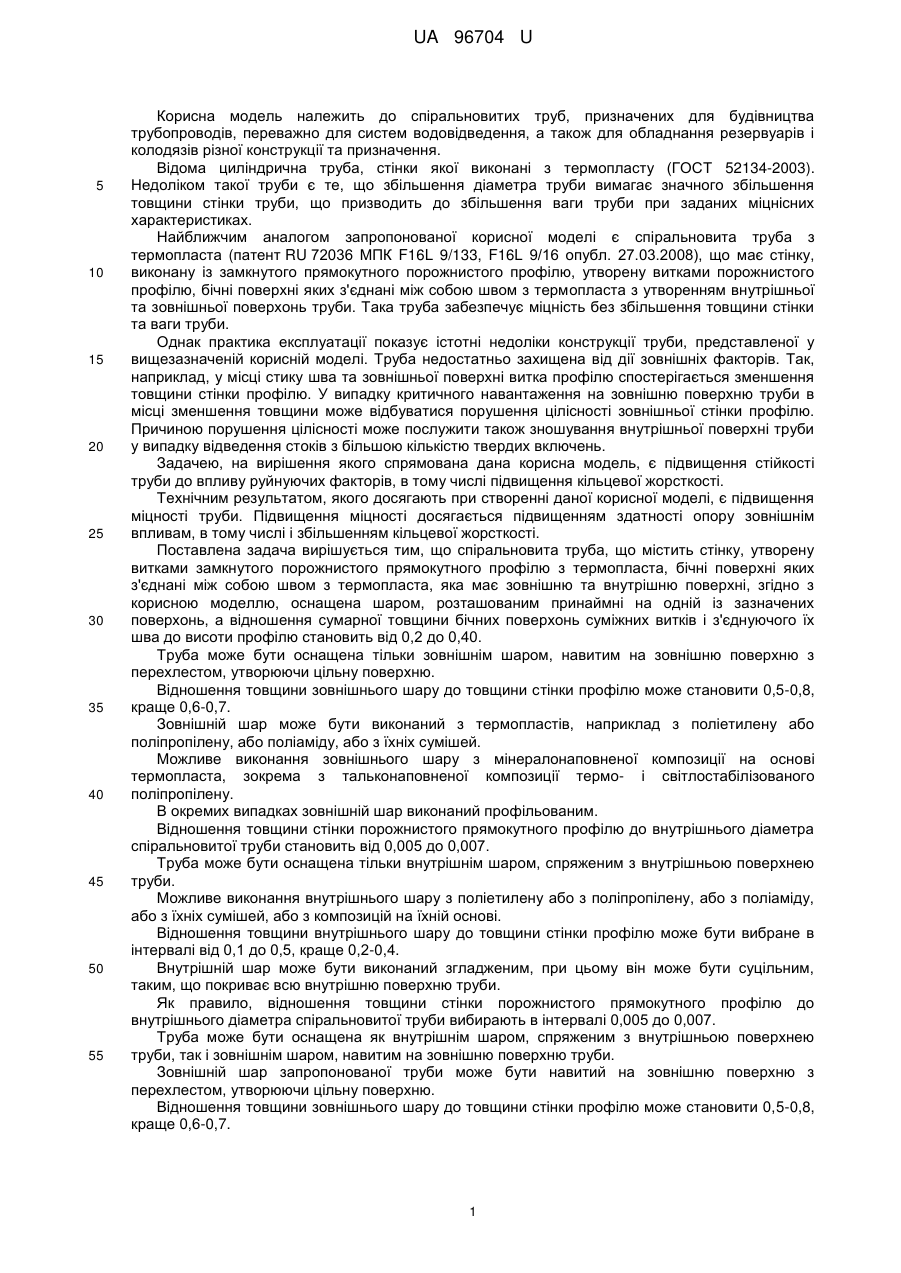 UA 96704 U

Корисна модель належить до спіральновитих труб, призначених для будівництва трубопроводів, переважно для систем водовідведення, а також для обладнання резервуарів і колодязів різної конструкції та призначення.

Відома циліндрична труба, стінки якої виконані з термопласту (ГОСТ 52134-2003).
5 Недоліком такої труби є те, що збільшення діаметра труби вимагає значного збільшення товщини стінки труби, що призводить до збільшення ваги труби при заданих міцнісних характеристиках.

Найближчим аналогом запропонованої корисної моделі є спіральновита труба з термопласта (патент RU 72036 МПК F16L 9/133, F16L 9/16 опубл. 27.03.2008), що має стінку,
10 виконану із замкнутого прямокутного порожнистого профілю, утворену витками порожнистого профілю, бічні поверхні яких з'єднані між собою швом з термопласта з утворенням внутрішньої та зовнішньої поверхонь труби. Така труба забезпечує міцність без збільшення товщини стінки та ваги труби.

Однак практика експлуатації показує істотні недоліки конструкції труби, представленої у
15 вищезазначеній корисній моделі. Труба недостатньо захищена від дії зовнішніх факторів. Так, наприклад, у місці стику шва та зовнішньої поверхні витка профілю спостерігається зменшення товщини стінки профілю. У випадку критичного навантаження на зовнішню поверхню труби в місці зменшення товщини може відбуватися порушення цілісності зовнішньої стінки профілю. Причиною порушення цілісності може послужити також зношування внутрішньої поверхні труби
20 у випадку відведення стоків з більшою кількістю твердих включень.

Задачею, на вирішення якого спрямована дана корисна модель, є підвищення стійкості труби до впливу руйнуючих факторів, в тому числі підвищення кільцевої жорсткості.

Технічним результатом, якого досягають при створенні даної корисної моделі, є підвищення міцності труби. Підвищення міцності досягається підвищенням здатності опору зовнішнім
25 впливам, в тому числі і збільшенням кільцевої жорсткості.

Поставлена задача вирішується тим, що спіральновита труба, що містить стінку, утворену витками замкнутого порожнистого прямокутного профілю з термопласта, бічні поверхні яких з'єднані між собою швом з термопласта, яка має зовнішню та внутрішню поверхні, згідно з корисною моделлю, оснащена шаром, розташованим принаймні на одній із зазначених
30 поверхонь, а відношення сумарної товщини бічних поверхонь суміжних витків і з'єднуючого їх шва до висоти профілю становить від 0,2 до 0,40.

Труба може бути оснащена тільки зовнішнім шаром, навитим на зовнішню поверхню з перехлестом, утворюючи цільну поверхню.

Відношення товщини зовнішнього шару до товщини стінки профілю може становити 0,5-0,8,
35 краще 0,6-0,7.

Зовнішній шар може бути виконаний з термопластів, наприклад з поліетилену або поліпропілену, або поліаміду, або з їхніх сумішей.

Можливе виконання зовнішнього шару з мінералонаповненої композиції на основі термопласта, зокрема з тальконаповненої композиції термо- і світлостабілізованого
40 поліпропілену.

В окремих випадках зовнішній шар виконаний профільованим.

Відношення товщини стінки порожнистого прямокутного профілю до внутрішнього діаметра спіральновитої труби становить від 0,005 до 0,007.

Труба може бути оснащена тільки внутрішнім шаром, спряженим з внутрішньою поверхнею
45 труби.

Можливе виконання внутрішнього шару з поліетилену або з поліпропілену, або з поліаміду, або з їхніх сумішей, або з композицій на їхній основі.

Відношення товщини внутрішнього шару до товщини стінки профілю може бути вибране в інтервалі від 0,1 до 0,5, краще 0,2-0,4.
50 Внутрішній шар може бути виконаний згладженим, при цьому він може бути суцільним, таким, що покриває всю внутрішню поверхню труби.

Як правило, відношення товщини стінки порожнистого прямокутного профілю до внутрішнього діаметра спіральновитої труби вибирають в інтервалі 0,005 до 0,007.

Труба може бути оснащена як внутрішнім шаром, спряженим з внутрішньою поверхнею
55 труби, так і зовнішнім шаром, навитим на зовнішню поверхню труби.

Зовнішній шар запропонованої труби може бути навитий на зовнішню поверхню з перехлестом, утворюючи цільну поверхню.

Відношення товщини зовнішнього шару до товщини стінки профілю може становити 0,5-0,8, краще 0,6-0,7.

1